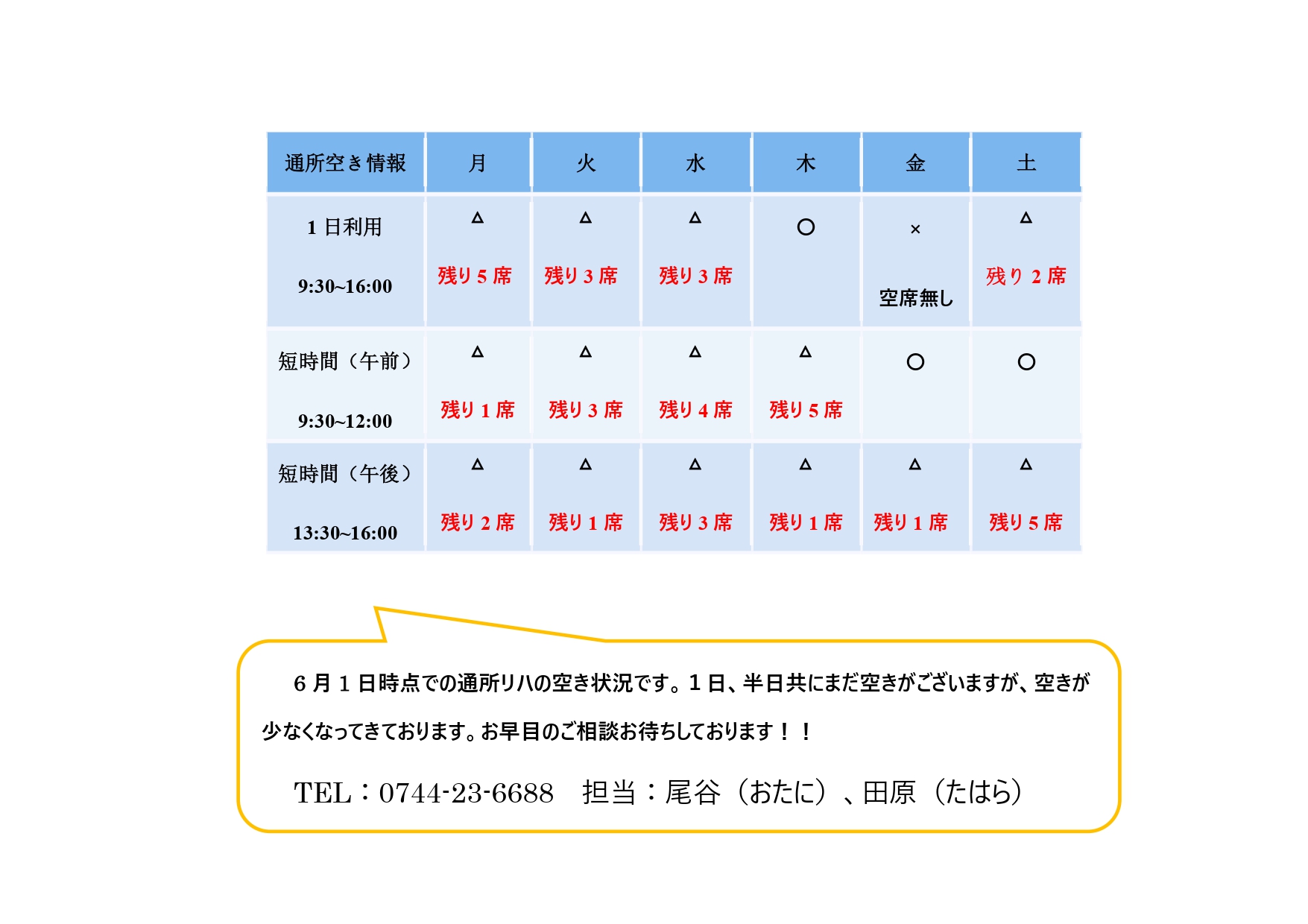 | 通所空き情報 | 月 | 火 | 水 | 木 | 金 | 土 |
|---|---|---|---|---|---|---|
| 1 日利用 9:30~16:00 | △ 残り 5 席 | △ 残り 3 席 | △ 残り 3 席 | ○ | × 空席無し | △ 残り 2 席 |
| 短時間（午前） 9:30~12:00 | △ 残り 1 席 | △ 残り 3 席 | △ 残り 4 席 | △ 残り 5 席 | ○ | ○ |
| 短時間（午後） 13:30~16:00 | △ 残り 2 席 | △ 残り 1 席 | △ 残り 3 席 | △ 残り 1 席 | △ 残り 1 席 | △ 残り 5 席 |

6 月 1 日時点での通所リハの空き状況です。1 日、半日共にまだ空きがございますが、空きが少なくなってきております。お早目のご相談お待ちしております！！

TEL：0744-23-6688　担当：尾谷（おたに）、田原（たはら）